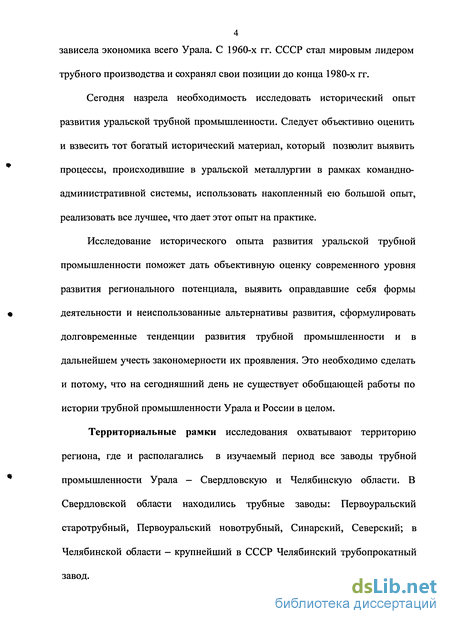 4

зависела экономика всего Урала. С 1960-х гг. СССР стал мировым лидером трубного производства и сохранял свои позиции до конца 1980-х гг.

Сегодня назрела необходимость исследовать исторический опыт развития уральской трубной промышленности. Следует объективно оценить и взвесить тот богатый исторический материал, который позволит выявить процессы, происходившие в уральской металлургии в рамках командно-административной системы, использовать накопленный ею большой опыт, реализовать все лучшее, что дает этот опыт на практике.

Исследование исторического опыта развития уральской трубной промышленности поможет дать объективную оценку современного уровня развития регионального потенциала, выявить оправдавшие себя формы деятельности и неиспользованные альтернативы развития, сформулировать долговременные тенденции развития трубной промышленности и в дальнейшем учесть закономерности их проявления. Это необходимо сделать и потому, что на сегодняшний день не существует обобщающей работы по истории трубной промышленности Урала и России в целом.

Территориальные рамки исследования охватывают территорию региона, где и располагались в изучаемый период все заводы трубной промышленности Урала – Свердловскую и Челябинскую области. В Свердловской области находились трубные заводы: Первоуральский старотрубный, Первоуральский новотрубный, Синарский, Северский; в Челябинской области – крупнейший в СССР Челябинский трубопрокатный завод.

dsLib.net
библиотека диссертаций